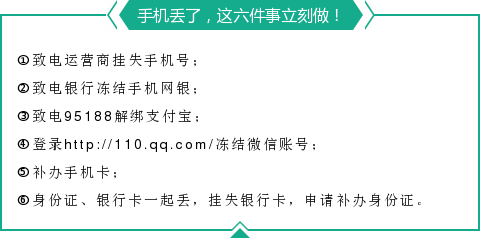 手机丢了，这六件事立刻做！

①致电运营商挂失手机号；

②致电银行冻结手机网银；

③致电95188解绑支付宝；

④登录http://110.qq.com/冻结微信账号；

⑤补办手机卡；

⑥身份证、银行卡一起丢，挂失银行卡，申请补办身份证。